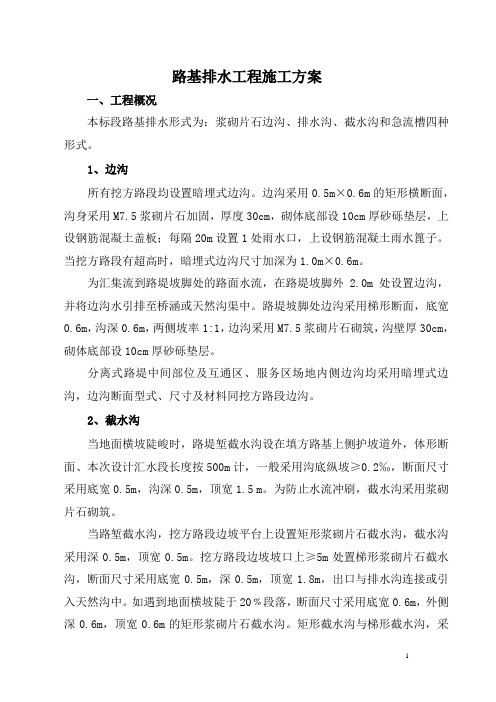 路基排水工程施工方案

一、工程概况

本标段路基排水形式为：浆砌片石边沟、排水沟、截水沟和急流槽四种形式。

1、边沟

所有挖方路段均设置暗埋式边沟。边沟采用 0.5m×0.6m 的矩形横断面，沟身采用 M7.5 浆砌片石加固，厚度 30cm，砌体底部设 10cm 厚砂砾垫层，上设钢筋混凝土盖板；每隔 20m 设置 1 处雨水口，上设钢筋混凝土雨水篦子。当挖方路段有超高时，暗埋式边沟尺寸加深为 1.0m×0.6m。

为汇集流到路堤坡脚处的路面水流，在路堤坡脚外 2.0m 处设置边沟，并将边沟水引排至桥涵或天然沟渠中。路堤坡脚处边沟采用梯形断面，底宽 0.6m，沟深 0.6m，两侧坡率 1:1，边沟采用 M7.5 浆砌片石砌筑，沟壁厚 30cm，砌体底部设 10cm 厚砂砾垫层。

分离式路堤中间部位及互通区、服务区场地内侧边沟均采用暗埋式边沟，边沟断面型式、尺寸及材料同挖方路段边沟。

2、截水沟

当地面横坡陡峻时，路堤堑截水沟设在填方路基上侧护坡道外，体形断面、本次设计汇水段长度按 500m 计，一般采用沟底纵坡≥0.2%，断面尺寸采用底宽 0.5m，沟深 0.5m，顶宽 1.5m。为防止水流冲刷，截水沟采用浆砌片石砌筑。

当路堑截水沟，挖方路段边坡平台上设置矩形浆砌片石截水沟，截水沟采用深 0.5m，顶宽 0.5m。挖方路段边坡坡口上≥5m 处置梯形浆砌片石截水沟，断面尺寸采用底宽 0.5m，深 0.5m，顶宽 1.8m，出口与排水沟连接或引入天然沟中。如遇到地面横坡陡于 20%段落，断面尺寸采用底宽 0.6m，外侧深 0.6m，顶宽 0.6m 的矩形浆砌片石截水沟。矩形截水沟与梯形截水沟，采

1